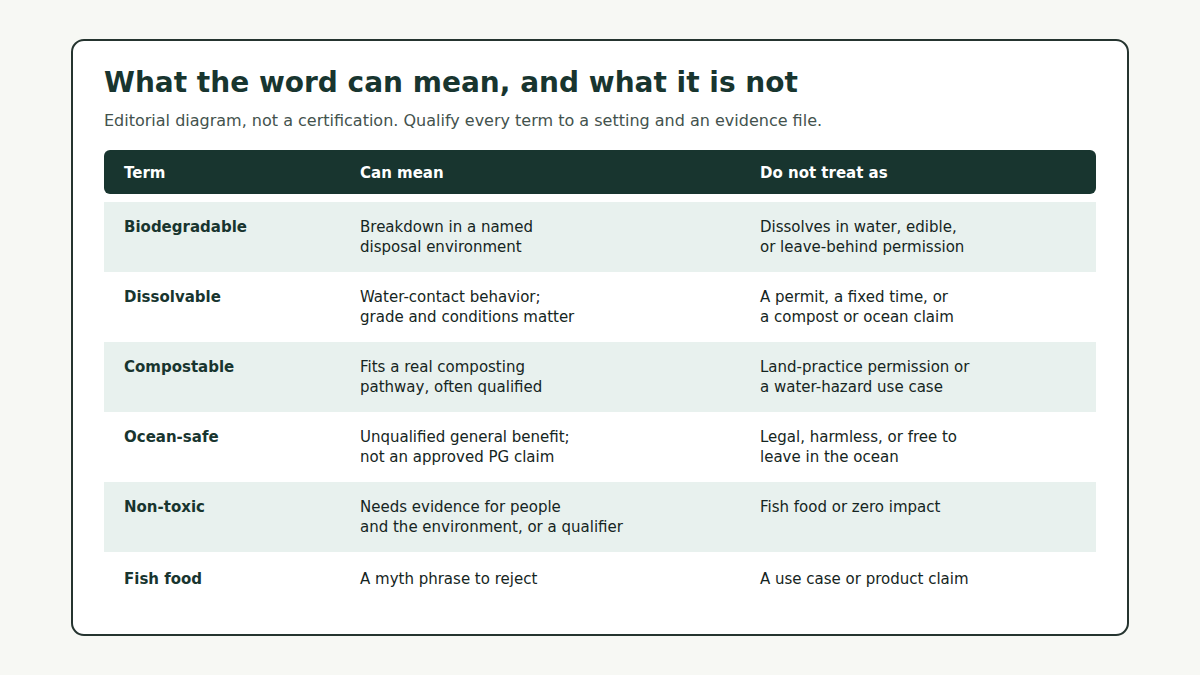 What the word can mean, and what it is not

Editorial diagram, not a certification. Qualify every term to a setting and an evidence file.

| Term | Can mean | Do not treat as |
|---|---|---|
| Biodegradable | Breakdown in a named disposal environment | Dissolves in water, edible, or leave-behind permission |
| Dissolvable | Water-contact behavior; grade and conditions matter | A permit, a fixed time, or a compost or ocean claim |
| Compostable | Fits a real composting pathway, often qualified | Land-practice permission or a water-hazard use case |
| Ocean-safe | Unqualified general benefit; not an approved PG claim | Legal, harmless, or free to leave in the ocean |
| Non-toxic | Needs evidence for people and the environment, or a qualifier | Fish food or zero impact |
| Fish food | A myth phrase to reject | A use case or product claim |